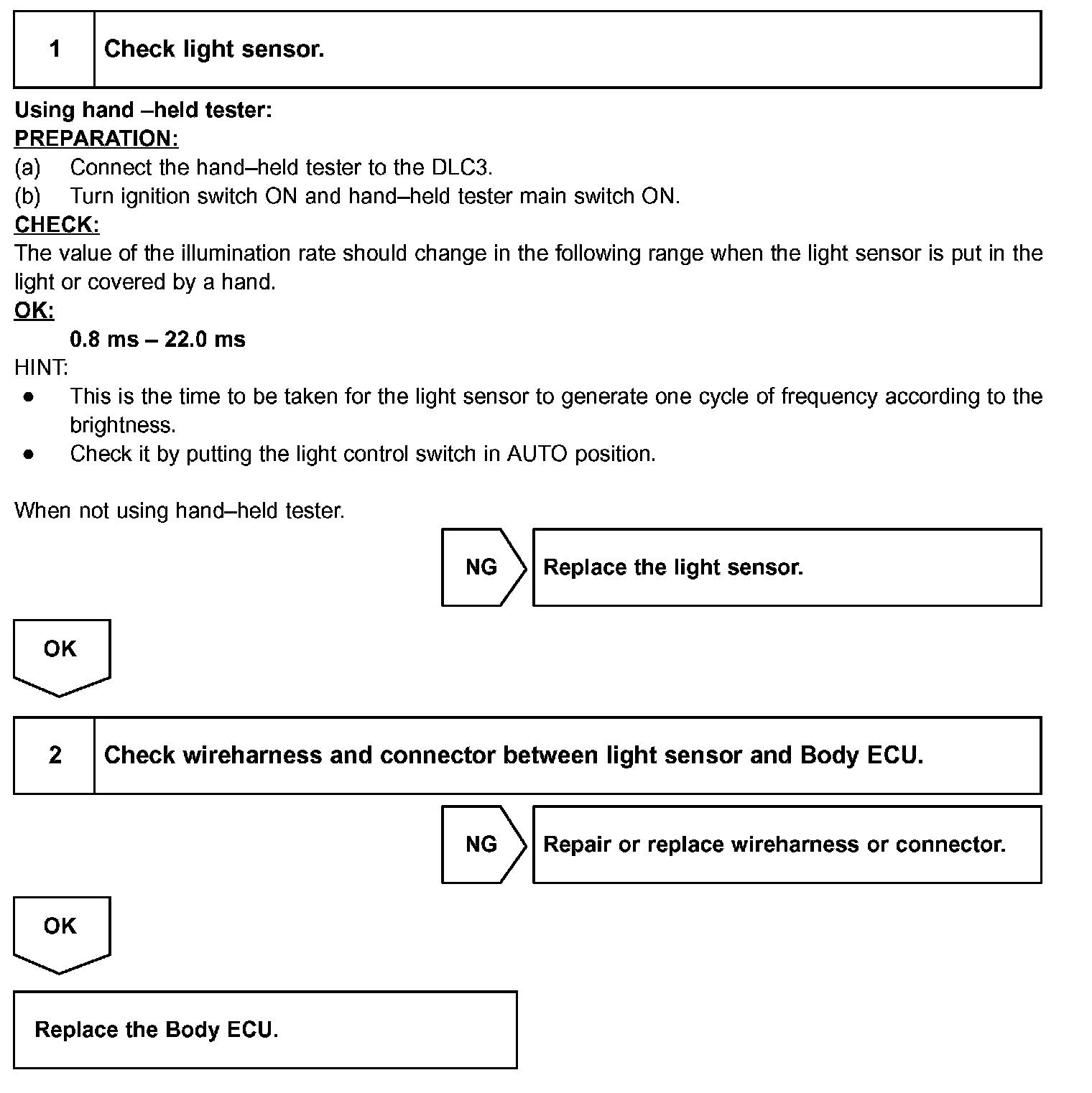 1 Check light sensor.

Using hand –held tester:
PREPARATION:
(a) Connect the hand–held tester to the DLC3.
(b) Turn ignition switch ON and hand–held tester main switch ON.
CHECK:
The value of the illumination rate should change in the following range when the light sensor is put in the light or covered by a hand.
OK:
0.8 ms – 22.0 ms
HINT:
• This is the time to be taken for the light sensor to generate one cycle of frequency according to the brightness.
• Check it by putting the light control switch in AUTO position.

When not using hand–held tester.

NG Replace the light sensor.

OK

2 Check wireharness and connector between light sensor and Body ECU.

NG Repair or replace wireharness or connector.

OK

Replace the Body ECU.